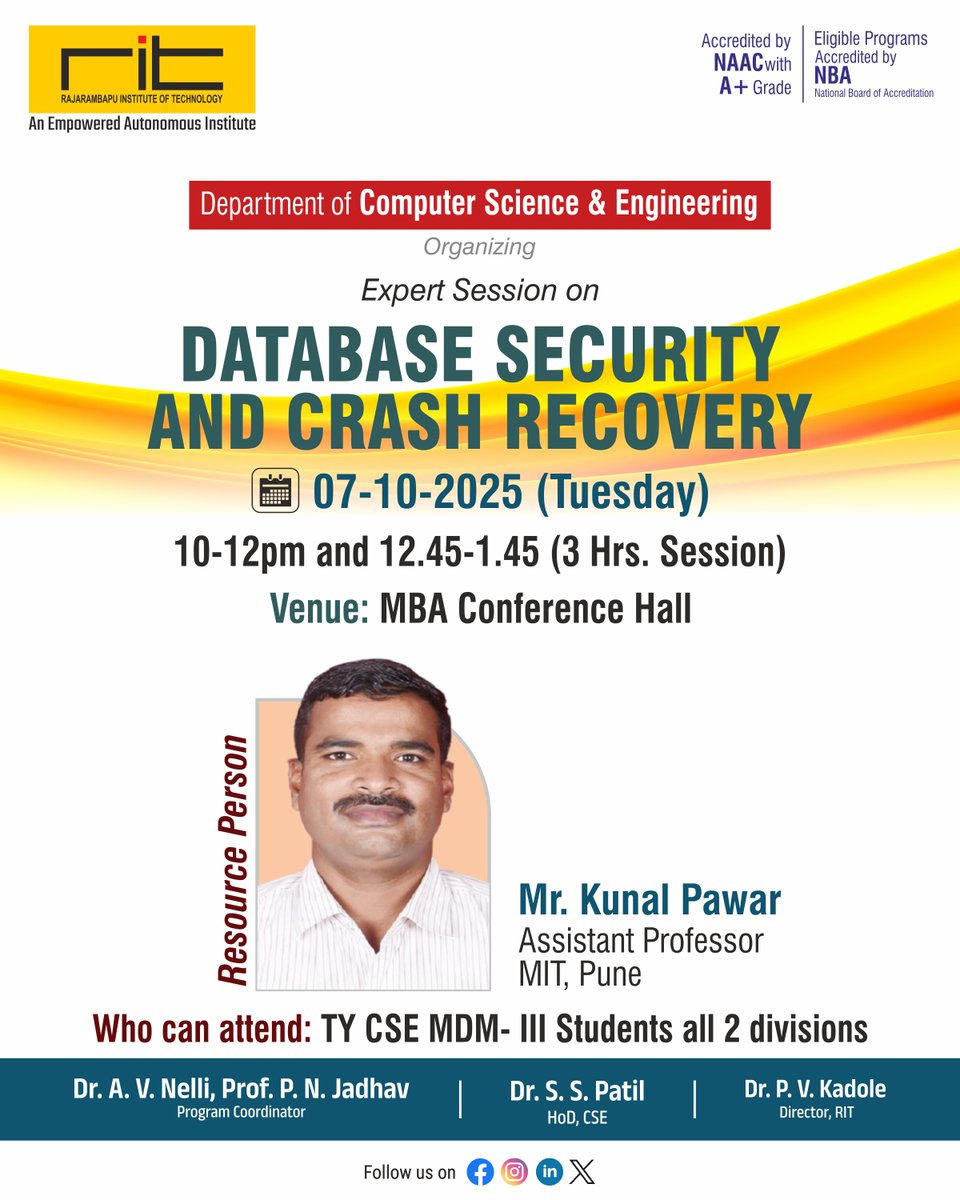 rit
RAJARAMBAPU INSTITUTE OF TECHNOLOGY
An Empowered Autonomous Institute

Accredited by NAAC with A+ Grade

Eligible Programs Accredited by NBA
National Board of Accreditation

Department of Computer Science & Engineering

Organizing

Expert Session on

DATABASE SECURITY AND CRASH RECOVERY

07-10-2025 (Tuesday)

10-12pm and 12.45-1.45 (3 Hrs. Session)

Venue: MBA Conference Hall

Resource Person

Mr. Kunal Pawar
Assistant Professor
MIT, Pune

Who can attend: TY CSE MDM- III Students all 2 divisions

Dr. A. V. Nelli, Prof. P. N. Jadhav
Program Coordinator

Dr. S. S. Patil
HoD, CSE

Dr. P. V. Kadole
Director, RIT

Follow us on